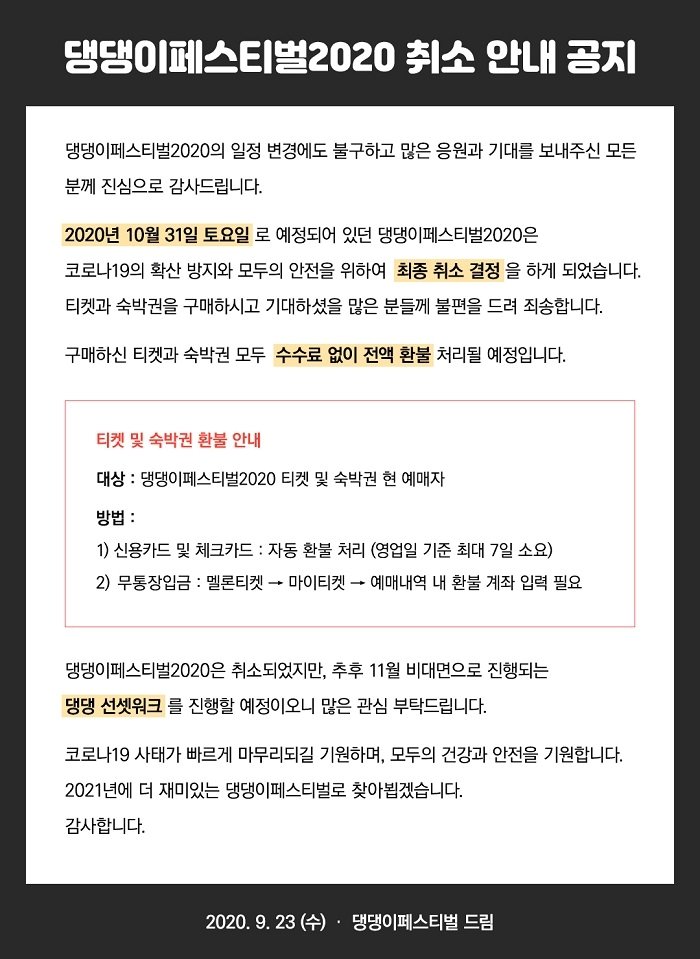 댕댕이페스티벌2020 취소 안내 공지

댕댕이페스티벌2020의 일정 변경에도 불구하고 많은 응원과 기대를 보내주신 모든 분께 진심으로 감사드립니다.

2020년 10월 31일 토요일 로 예정되어 있던 댕댕이페스티벌2020은 코로나19의 확산 방지와 모두의 안전을 위하여 최종 취소 결정 을 하게 되었습니다. 티켓과 숙박권을 구매하시고 기대하셨을 많은 분들께 불편을 드려 죄송합니다.

구매하신 티켓과 숙박권 모두 수수료 없이 전액 환불 처리될 예정입니다.

티켓 및 숙박권 환불 안내

대상 : 댕댕이페스티벌2020 티켓 및 숙박권 현 예매자

방법 :

1) 신용카드 및 체크카드 : 자동 환불 처리 (영업일 기준 최대 7일 소요)

2) 무통장입금 : 멜론티켓 → 마이티켓 → 예매내역 내 환불 계좌 입력 필요

댕댕이페스티벌2020은 취소되었지만, 추후 11월 비대면으로 진행되는 댕댕 선셋워크 를 진행할 예정이오니 많은 관심 부탁드립니다.

코로나19 사태가 빠르게 마무리되길 기원하며, 모두의 건강과 안전을 기원합니다.
2021년에 더 재미있는 댕댕이페스티벌로 찾아뵙겠습니다.
감사합니다.

2020. 9. 23 (수) · 댕댕이페스티벌 드림